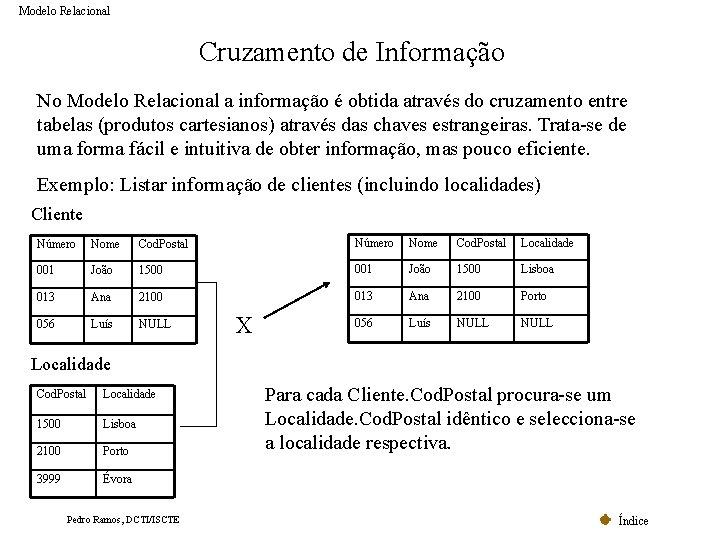 Modelo Relacional

Cruzamento de Informação

No Modelo Relacional a informação é obtida através do cruzamento entre tabelas (produtos cartesianos) através das chaves estrangeiras. Trata-se de uma forma fácil e intuitiva de obter informação, mas pouco eficiente.

Exemplo: Listar informação de clientes (incluindo localidades)

Cliente

| Número | Nome | CodPostal |
|---|---|---|
| 001 | João | 1500 |
| 013 | Ana | 2100 |
| 056 | Luís | NULL |

Localidade

| CodPostal | Localidade |
|---|---|
| 1500 | Lisboa |
| 2100 | Porto |
| 3999 | Évora |

X

| Número | Nome | CodPostal | Localidade |
|---|---|---|---|
| 001 | João | 1500 | Lisboa |
| 013 | Ana | 2100 | Porto |
| 056 | Luís | NULL | NULL |

Para cada Cliente.CodPostal procura-se um Localidade.CodPostal idêntico e selecciona-se a localidade respectiva.

Pedro Ramos, DCTI/ISCTE

Índice